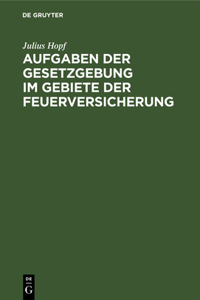 DE GRUYTER

Julius Hopf

AUFGABEN DER GESETZGEBUNG IM GEBIETE DER FEUERVERSICHERUNG

DE
G